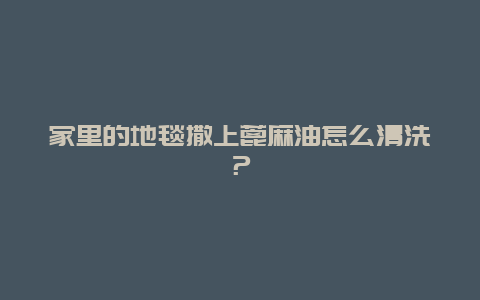 家里的地毯撒上蓖麻油怎么清洗？